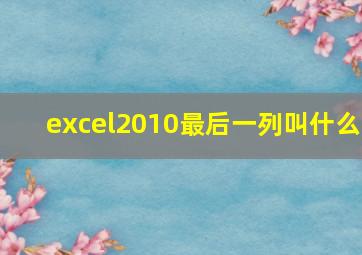 excel2010最后一列叫什么